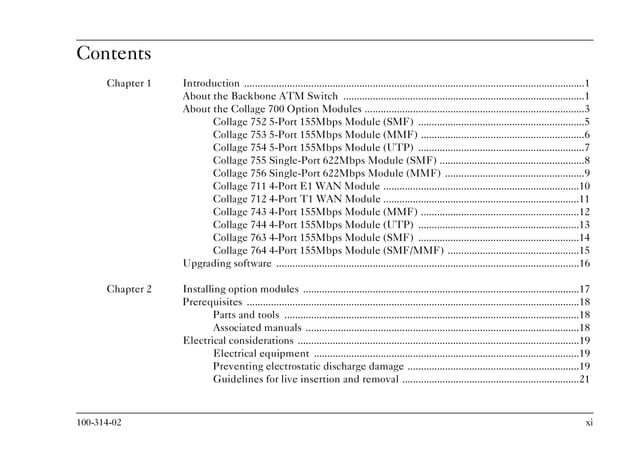 Contents

Chapter 1 Introduction ..........1
About the Backbone ATM Switch ..........1
About the Collage 700 Option Modules ..........3
Collage 752 5-Port 155Mbps Module (SMF) ..........5
Collage 753 5-Port 155Mbps Module (MMF) ..........6
Collage 754 5-Port 155Mbps Module (UTP) ..........7
Collage 755 Single-Port 622Mbps Module (SMF) ..........8
Collage 756 Single-Port 622Mbps Module (MMF) ..........9
Collage 711 4-Port E1 WAN Module ..........10
Collage 712 4-Port T1 WAN Module ..........11
Collage 743 4-Port 155Mbps Module (MMF) ..........12
Collage 744 4-Port 155Mbps Module (UTP) ..........13
Collage 763 4-Port 155Mbps Module (SMF) ..........14
Collage 764 4-Port 155Mbps Module (SMF/MMF) ..........15
Upgrading software ..........16

Chapter 2 Installing option modules ..........17
Prerequisites ..........18
Parts and tools ..........18
Associated manuals ..........18
Electrical considerations ..........19
Electrical equipment ..........19
Preventing electrostatic discharge damage ..........19
Guidelines for live insertion and removal ..........21

100-314-02 xi